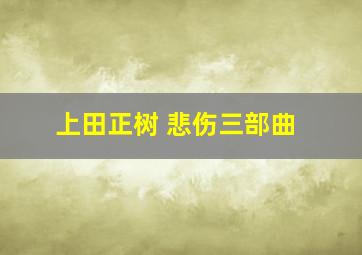 上田正树 悲伤三部曲